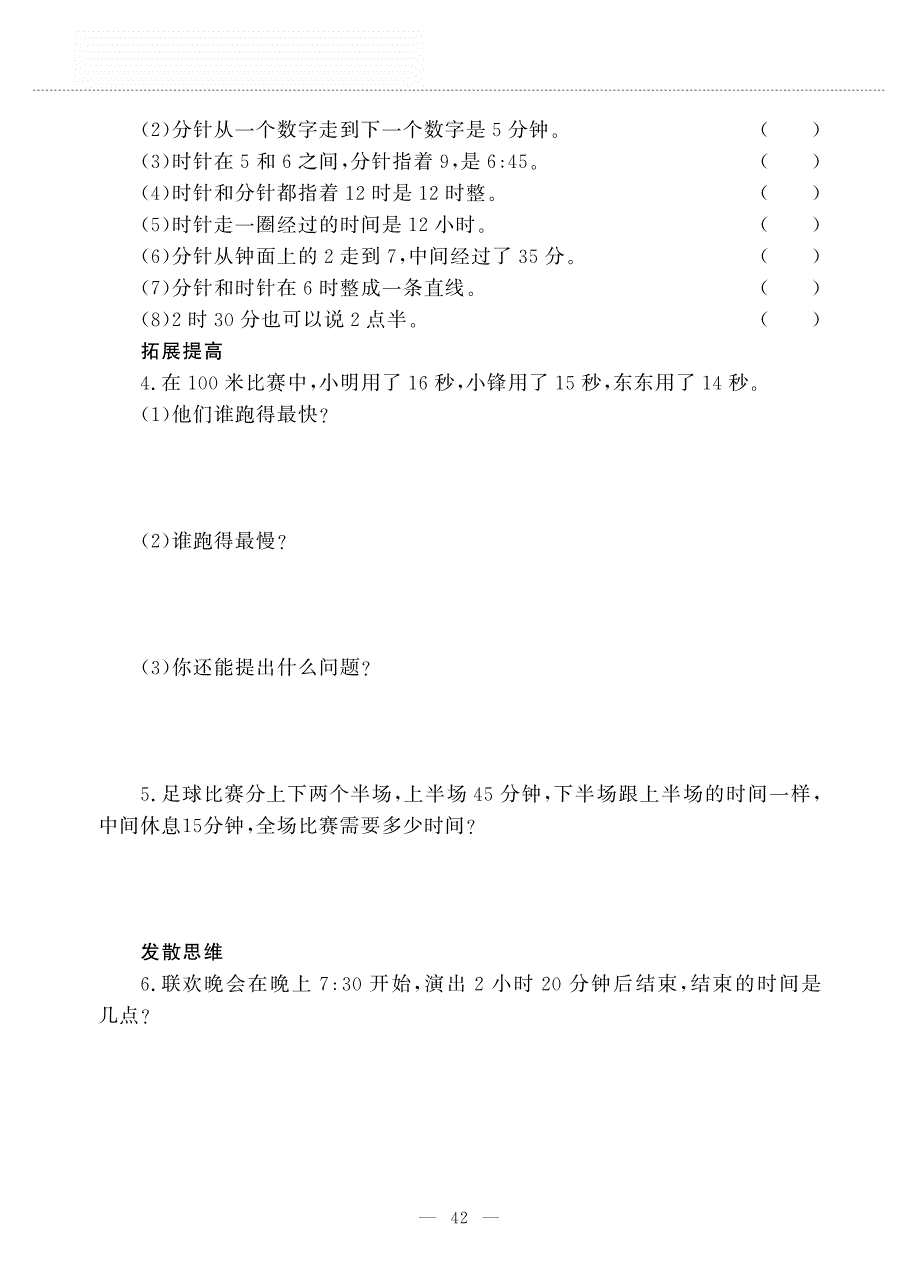 (2)分针从一个数字走到下一个数字是 5 分钟。 (　　)
(3)时针在 5 和 6 之间,分针指着 9,是 6:45。 (　　)
(4)时针和分针都指着 12 时是 12 时整。 (　　)
(5)时针走一圈经过的时间是 12 小时。 (　　)
(6)分针从钟面上的 2 走到 7,中间经过了 35 分。 (　　)
(7)分针和时针在 6 时整成一条直线。 (　　)
(8)2 时 30 分也可以说 2 点半。 (　　)

拓展提高

4.在 100 米比赛中,小明用了 16 秒,小锋用了 15 秒,东东用了 14 秒。
(1)他们谁跑得最快?

(2)谁跑得最慢?

(3)你还能提出什么问题?

5.足球比赛分上下两个半场,上半场 45 分钟,下半场跟上半场的时间一样,中间休息15分钟,全场比赛需要多少时间?

发散思维

6.联欢晚会在晚上 7:30 开始,演出 2 小时 20 分钟后结束,结束的时间是几点?

— 42 —